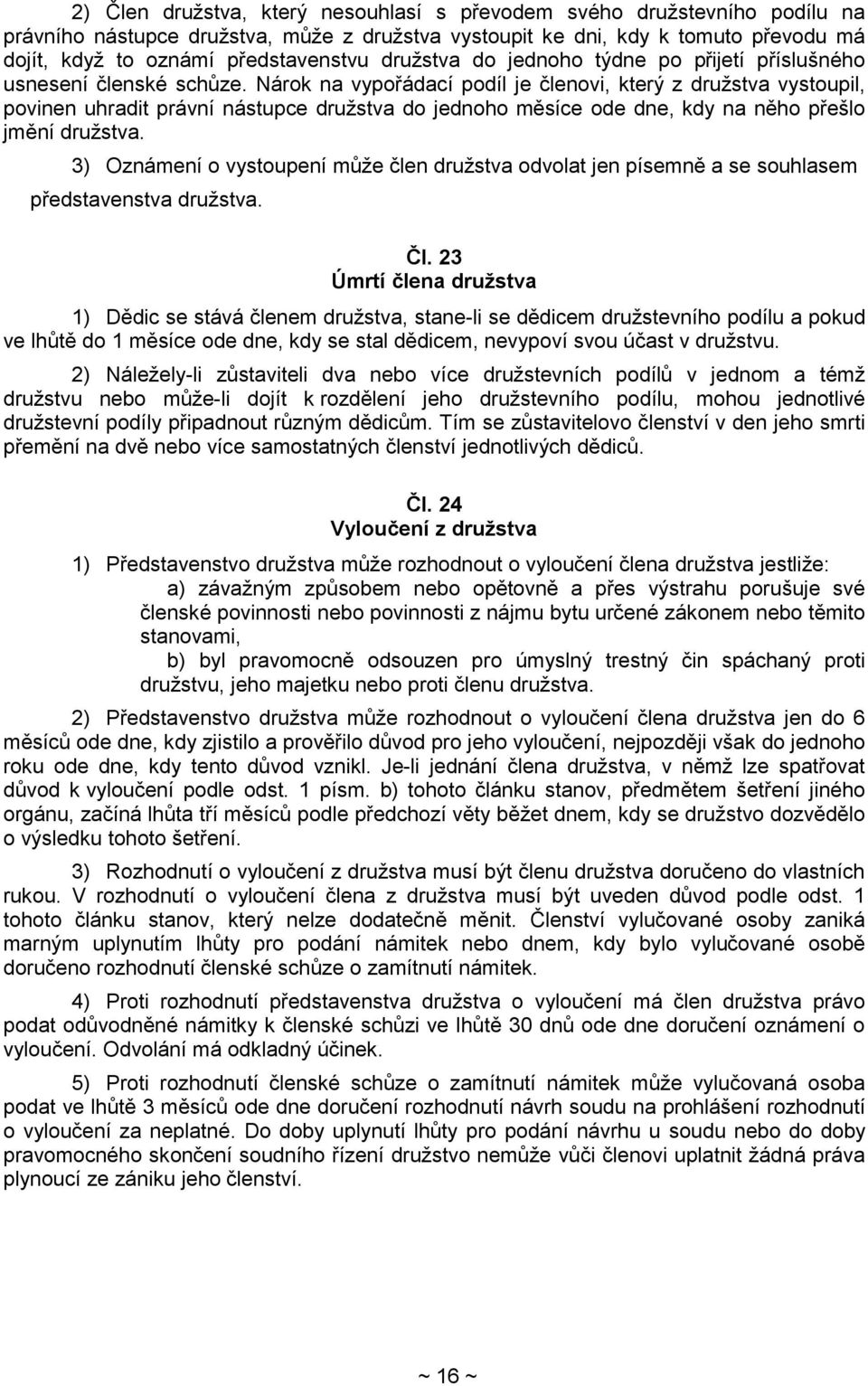 2) Člen družstva, který nesouhlasí s převodem svého družstevního podílu na právního nástupce družstva, může z družstva vystoupit ke dni, kdy k tomuto převodu má dojít, když to oznámí představenstvu družstva do jednoho týdne po přijetí příslušného usnesení členské schůze. Nárok na vypořádací podíl je členovi, který z družstva vystoupil, povinen uhradit právní nástupce družstva do jednoho měsíce ode dne, kdy na něho přešlo jmění družstva.

3) Oznámení o vystoupení může člen družstva odvolat jen písemně a se souhlasem představenstva družstva.

Čl. 23
Úmrtí člena družstva

1) Dědic se stává členem družstva, stane-li se dědicem družstevního podílu a pokud ve lhůtě do 1 měsíce ode dne, kdy se stal dědicem, nevypoví svou účast v družstvu.

2) Náležely-li zůstaviteli dva nebo více družstevních podílů v jednom a témž družstvu nebo může-li dojít k rozdělení jeho družstevního podílu, mohou jednotlivé družstevní podíly připadnout různým dědicům. Tím se zůstavitelovo členství v den jeho smrti přemění na dvě nebo více samostatných členství jednotlivých dědiců.

Čl. 24
Vyloučení z družstva

1) Představenstvo družstva může rozhodnout o vyloučení člena družstva jestliže:
a) závažným způsobem nebo opětovně a přes výstrahu porušuje své členské povinnosti nebo povinnosti z nájmu bytu určené zákonem nebo těmito stanovami,
b) byl pravomocně odsouzen pro úmyslný trestný čin spáchaný proti družstvu, jeho majetku nebo proti členu družstva.

2) Představenstvo družstva může rozhodnout o vyloučení člena družstva jen do 6 měsíců ode dne, kdy zjistilo a prověřilo důvod pro jeho vyloučení, nejpozději však do jednoho roku ode dne, kdy tento důvod vznikl. Je-li jednání člena družstva, v němž lze spatřovat důvod k vyloučení podle odst. 1 písm. b) tohoto článku stanov, předmětem šetření jiného orgánu, začíná lhůta tří měsíců podle předchozí věty běžet dnem, kdy se družstvo dozvědělo o výsledku tohoto šetření.

3) Rozhodnutí o vyloučení z družstva musí být členu družstva doručeno do vlastních rukou. V rozhodnutí o vyloučení člena z družstva musí být uveden důvod podle odst. 1 tohoto článku stanov, který nelze dodatečně měnit. Členství vylučované osoby zaniká marným uplynutím lhůty pro podání námitek nebo dnem, kdy bylo vylučované osobě doručeno rozhodnutí členské schůze o zamítnutí námitek.

4) Proti rozhodnutí představenstva družstva o vyloučení má člen družstva právo podat odůvodněné námitky k členské schůzi ve lhůtě 30 dnů ode dne doručení oznámení o vyloučení. Odvolání má odkladný účinek.

5) Proti rozhodnutí členské schůze o zamítnutí námitek může vylučovaná osoba podat ve lhůtě 3 měsíců ode dne doručení rozhodnutí návrh soudu na prohlášení rozhodnutí o vyloučení za neplatné. Do doby uplynutí lhůty pro podání návrhu u soudu nebo do doby pravomocného skončení soudního řízení družstvo nemůže vůči členovi uplatnit žádná práva plynoucí ze zániku jeho členství.

~ 16 ~